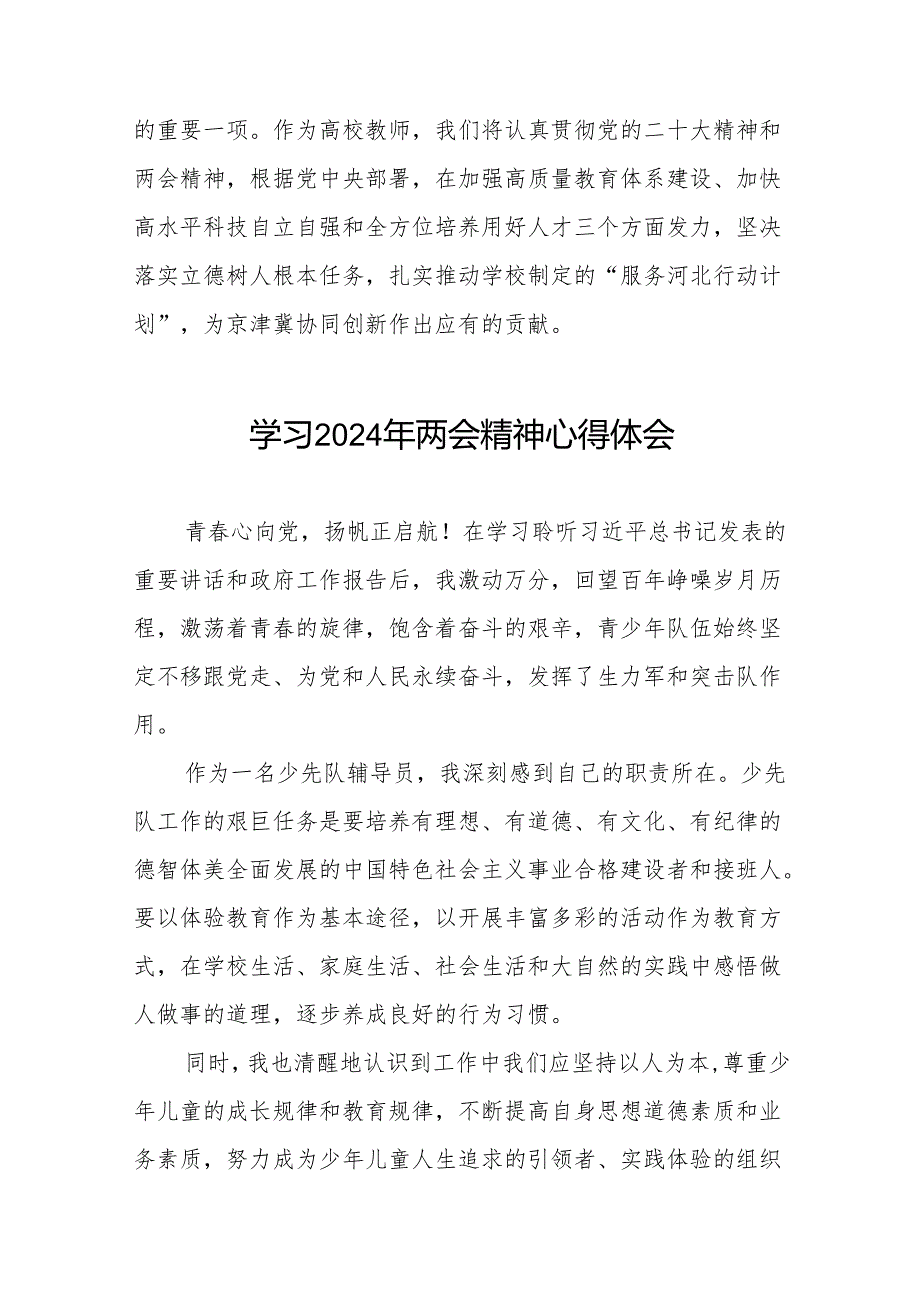 的重要一项。作为高校教师，我们将认真贯彻党的二十大精神和两会精神，根据党中央部署，在加强高质量教育体系建设、加快高水平科技自立自强和全方位培养用好人才三个方面发力，坚决落实立德树人根本任务，扎实推动学校制定的“服务河北行动计划”，为京津冀协同创新作出应有的贡献。

学习2024年两会精神心得体会

青春心向党，扬帆正启航！在学习聆听习近平总书记发表的重要讲话和政府工作报告后，我激动万分，回望百年峥嵘岁月历程，激荡着青春的旋律，饱含着奋斗的艰辛，青少年队伍始终坚定不移跟党走、为党和人民永续奋斗，发挥了生力军和突击队作用。

作为一名少先队辅导员，我深刻感到自己的职责所在。少先队工作的艰巨任务是要培养有理想、有道德、有文化、有纪律的德智体美全面发展的中国特色社会主义事业合格建设者和接班人。要以体验教育作为基本途径，以开展丰富多彩的活动作为教育方式，在学校生活、家庭生活、社会生活和大自然的实践中感悟做人做事的道理，逐步养成良好的行为习惯。

同时，我也清醒地认识到工作中我们应坚持以人为本，尊重少年儿童的成长规律和教育规律，不断提高自身思想道德素质和业务素质，努力成为少年儿童人生追求的引领者、实践体验的组织